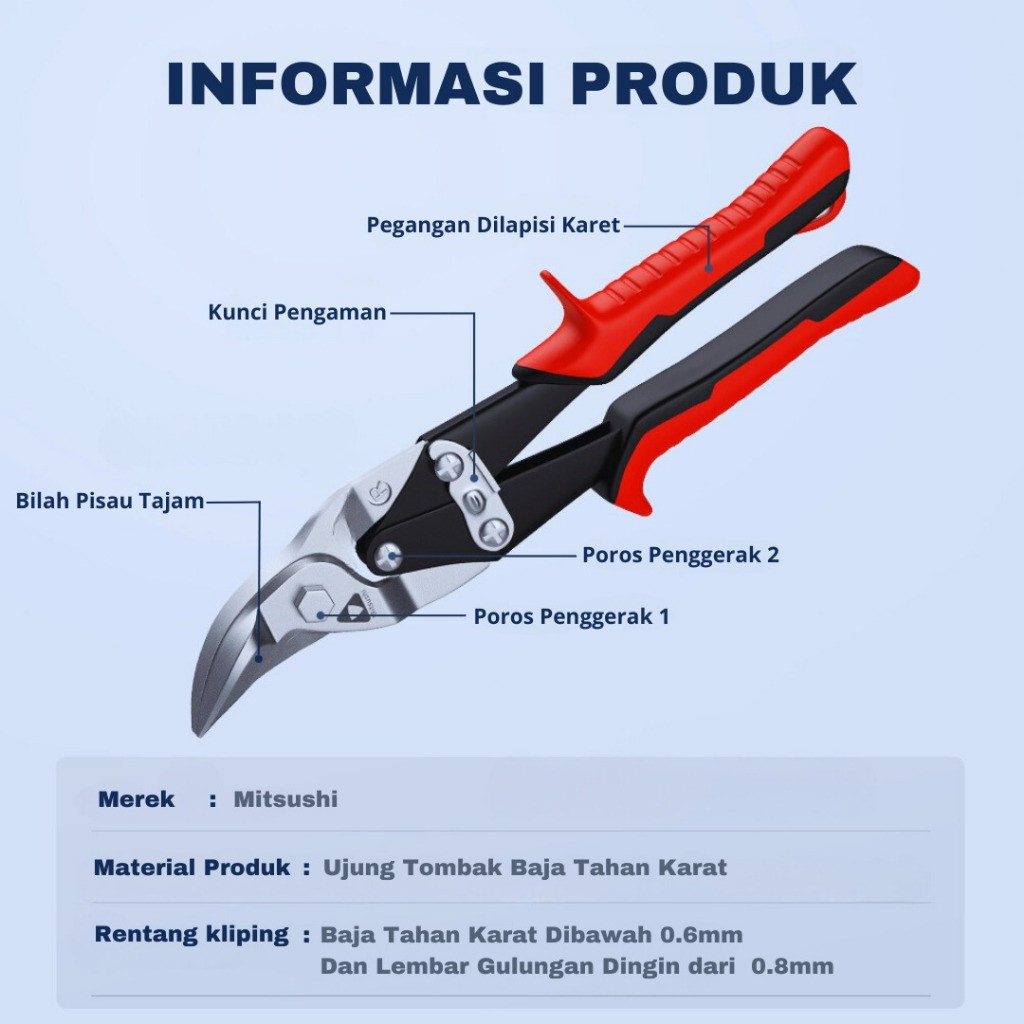 INFORMASI PRODUK

Pegangan Dilapisi Karet

Kunci Pengaman

Bilah Pisau Tajam

Poros Penggerak 2

Poros Penggerak 1

Merek : Mitsushi

Material Produk : Ujung Tombak Baja Tahan Karat

Rentang kliping : Baja Tahan Karat Dibawah 0.6mm
Dan Lembar Gulungan Dingin dari 0.8mm